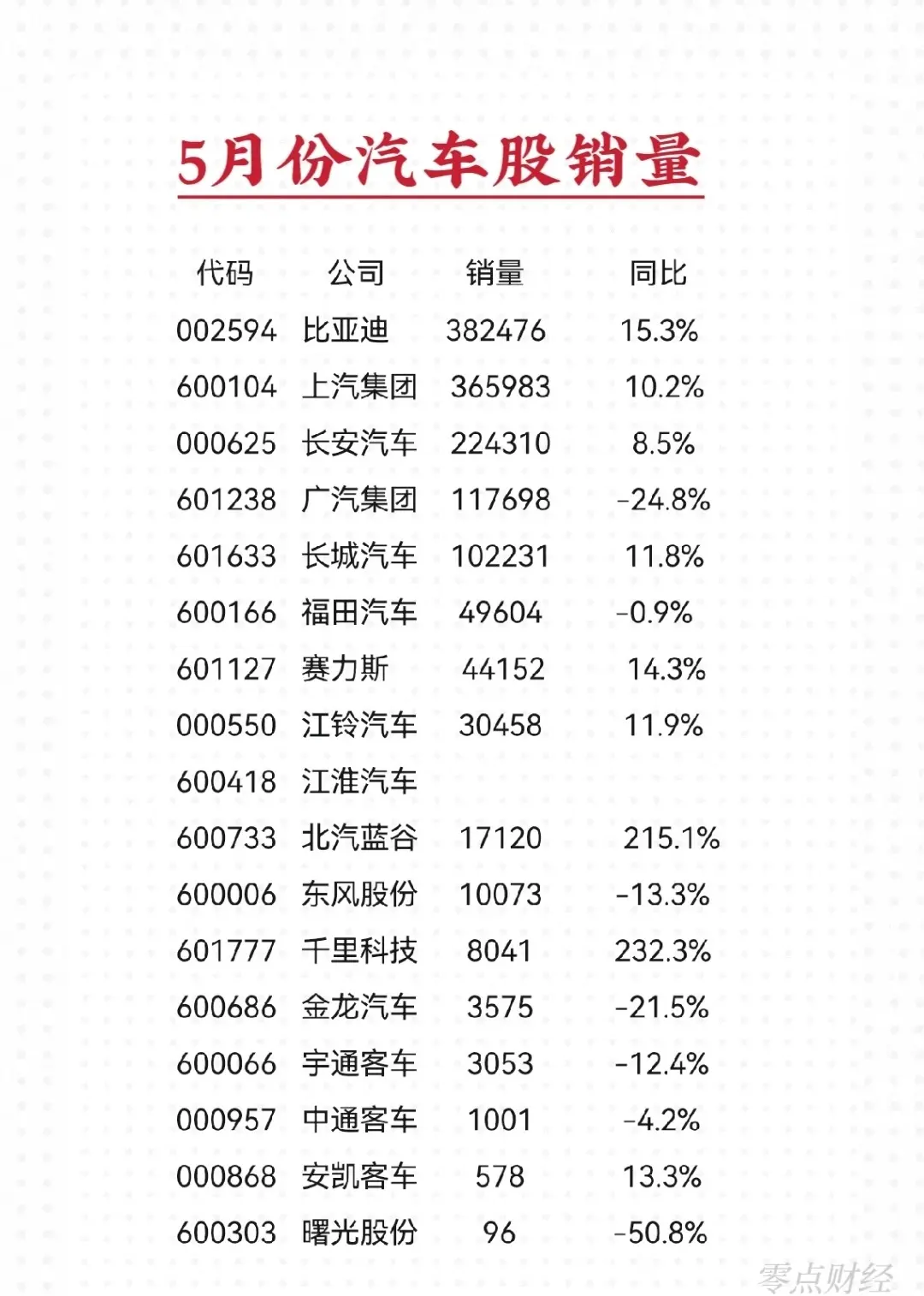 5月份汽车股销量

| 代码 | 公司 | 销量 | 同比 |
|---|---|---|---|
| 002594 | 比亚迪 | 382476 | 15.3% |
| 600104 | 上汽集团 | 365983 | 10.2% |
| 000625 | 长安汽车 | 224310 | 8.5% |
| 601238 | 广汽集团 | 117698 | -24.8% |
| 601633 | 长城汽车 | 102231 | 11.8% |
| 600166 | 福田汽车 | 49604 | -0.9% |
| 601127 | 赛力斯 | 44152 | 14.3% |
| 000550 | 江铃汽车 | 30458 | 11.9% |
| 600418 | 江淮汽车 | | |
| 600733 | 北汽蓝谷 | 17120 | 215.1% |
| 600006 | 东风股份 | 10073 | -13.3% |
| 601777 | 千里科技 | 8041 | 232.3% |
| 600686 | 金龙汽车 | 3575 | -21.5% |
| 600066 | 宇通客车 | 3053 | -12.4% |
| 000957 | 中通客车 | 1001 | -4.2% |
| 000868 | 安凯客车 | 578 | 13.3% |
| 600303 | 曙光股份 | 96 | -50.8% |

零点财经